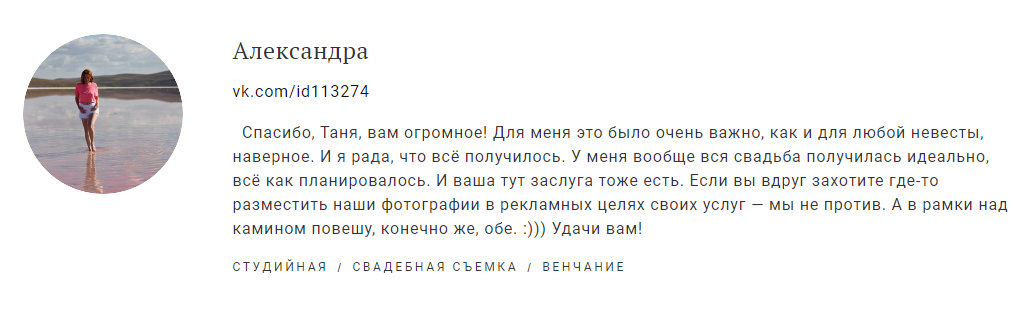 Александра

vk.com/id113274

Спасибо, Таня, вам огромное! Для меня это было очень важно, как и для любой невесты, наверное. И я рада, что всё получилось. У меня вообще вся свадьба получилась идеально, всё как планировалось. И ваша тут заслуга тоже есть. Если вы вдруг захотите где-то разместить наши фотографии в рекламных целях своих услуг — мы не против. А в рамки над камином повешу, конечно же, обе. :))) Удачи вам!

СТУДИЙНАЯ / СВАДЕБНАЯ СЪЕМКА / ВЕНЧАНИЕ